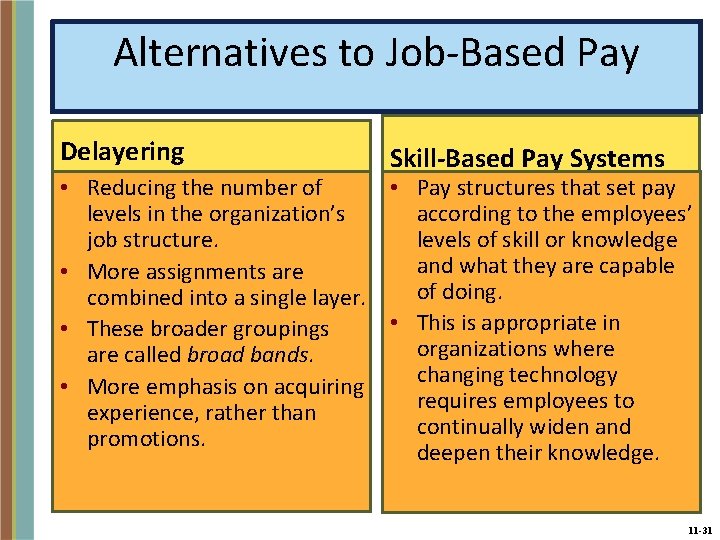 Alternatives to Job-Based Pay

Delayering

• Reducing the number of levels in the organization's job structure.
• More assignments are combined into a single layer.
• These broader groupings are called broad bands.
• More emphasis on acquiring experience, rather than promotions.

Skill-Based Pay Systems

• Pay structures that set pay according to the employees' levels of skill or knowledge and what they are capable of doing.
• This is appropriate in organizations where changing technology requires employees to continually widen and deepen their knowledge.

11-31